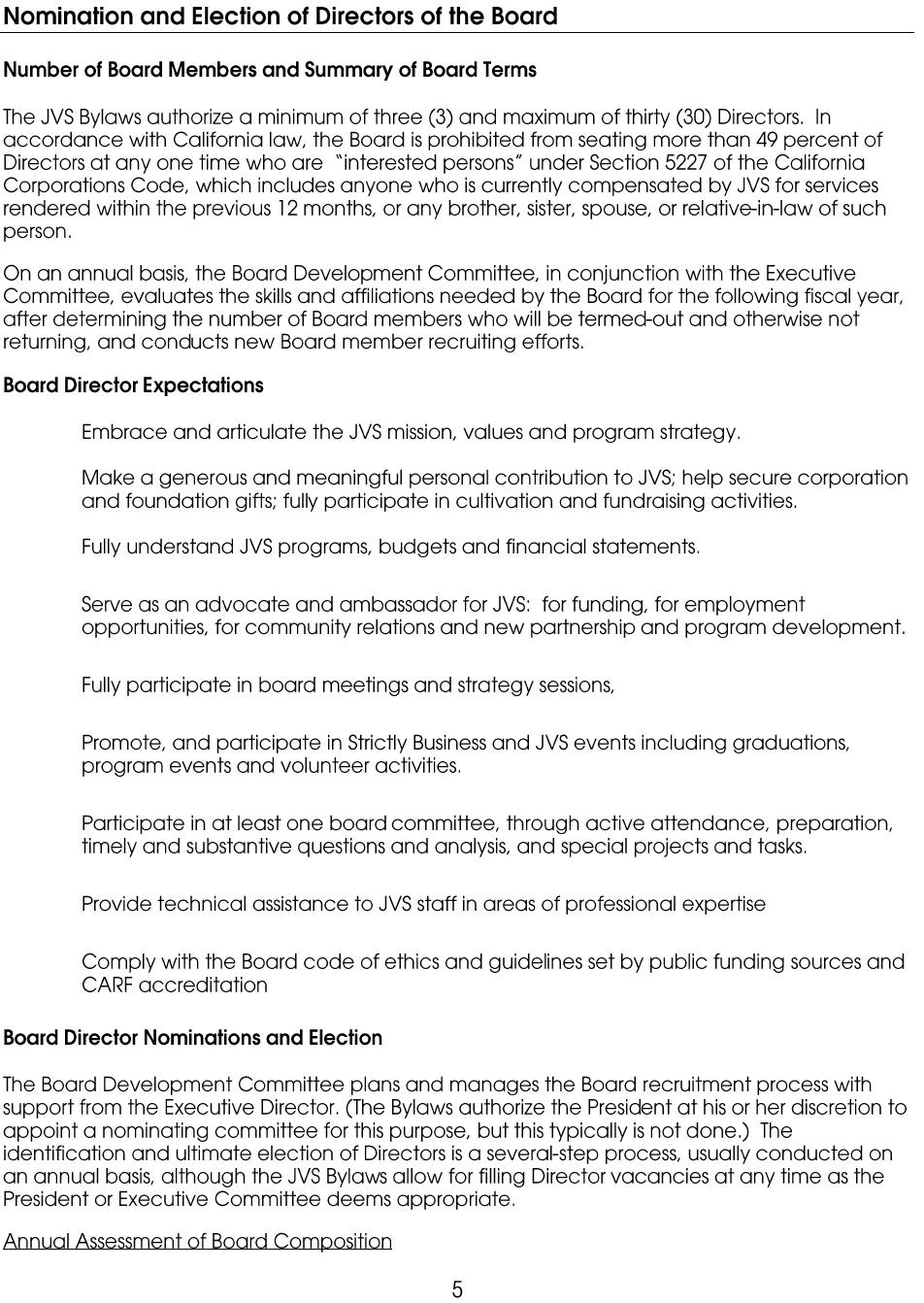 Nomination and Election of Directors of the Board

Number of Board Members and Summary of Board Terms

The JVS Bylaws authorize a minimum of three (3) and maximum of thirty (30) Directors. In accordance with California law, the Board is prohibited from seating more than 49 percent of Directors at any one time who are "interested persons" under Section 5227 of the California Corporations Code, which includes anyone who is currently compensated by JVS for services rendered within the previous 12 months, or any brother, sister, spouse, or relative-in-law of such person.

On an annual basis, the Board Development Committee, in conjunction with the Executive Committee, evaluates the skills and affiliations needed by the Board for the following fiscal year, after determining the number of Board members who will be termed-out and otherwise not returning, and conducts new Board member recruiting efforts.

Board Director Expectations

Embrace and articulate the JVS mission, values and program strategy.

Make a generous and meaningful personal contribution to JVS; help secure corporation and foundation gifts; fully participate in cultivation and fundraising activities.

Fully understand JVS programs, budgets and financial statements.

Serve as an advocate and ambassador for JVS: for funding, for employment opportunities, for community relations and new partnership and program development.

Fully participate in board meetings and strategy sessions,

Promote, and participate in Strictly Business and JVS events including graduations, program events and volunteer activities.

Participate in at least one board committee, through active attendance, preparation, timely and substantive questions and analysis, and special projects and tasks.

Provide technical assistance to JVS staff in areas of professional expertise

Comply with the Board code of ethics and guidelines set by public funding sources and CARF accreditation

Board Director Nominations and Election

The Board Development Committee plans and manages the Board recruitment process with support from the Executive Director. (The Bylaws authorize the President at his or her discretion to appoint a nominating committee for this purpose, but this typically is not done.) The identification and ultimate election of Directors is a several-step process, usually conducted on an annual basis, although the JVS Bylaws allow for filling Director vacancies at any time as the President or Executive Committee deems appropriate.

Annual Assessment of Board Composition

5